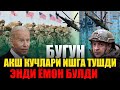 БУГУН
АКШ КУЧЛАРИ ИШГА ТУШДИ
ЭНДИ ЁМОН БУЛДИ